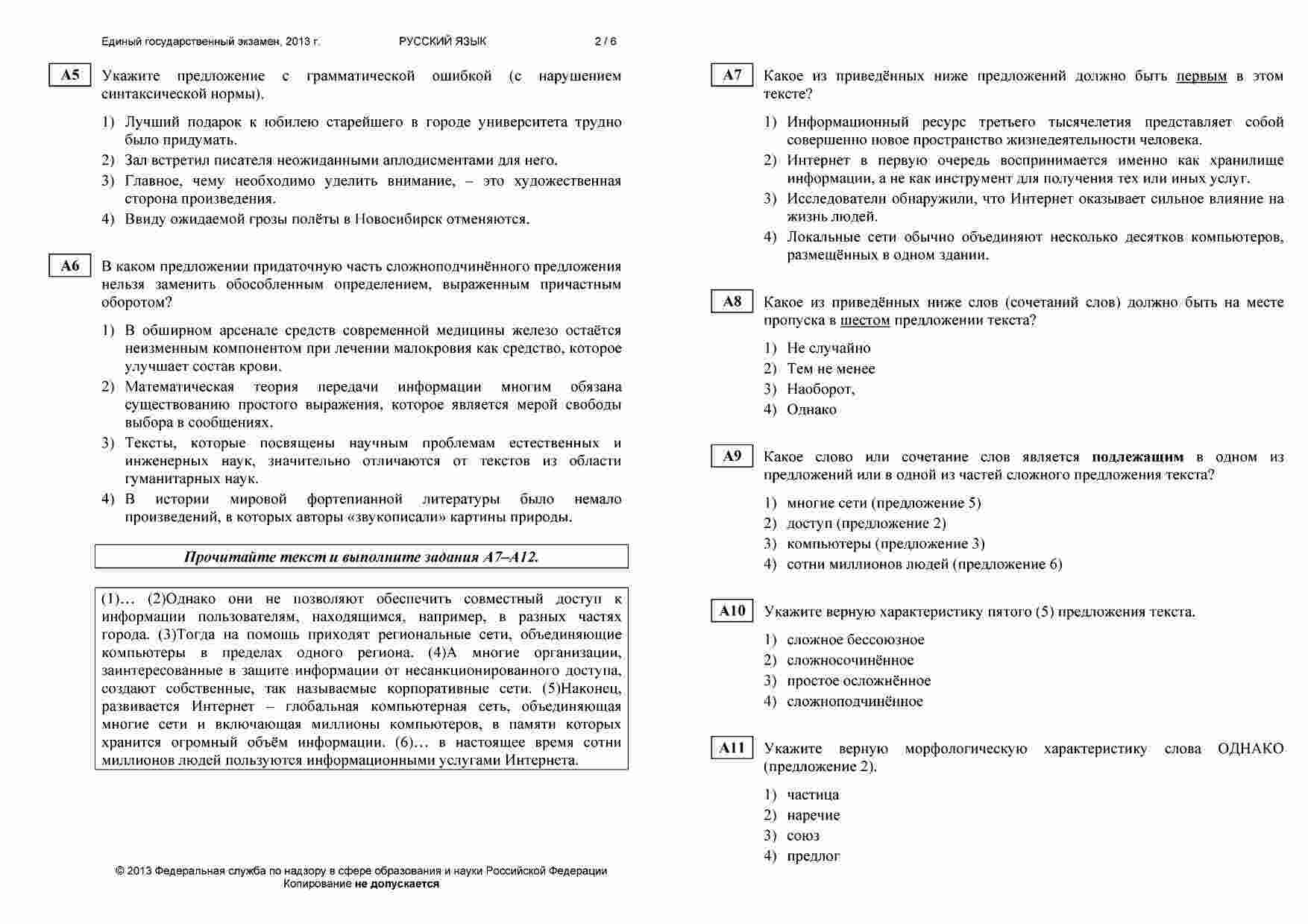 Единый государственный экзамен, 2013 г. РУССКИЙ ЯЗЫК 2 / 6

A5 Укажите предложение с грамматической ошибкой (с нарушением синтаксической нормы).

1) Лучший подарок к юбилею старейшего в городе университета трудно было придумать.
2) Зал встретил писателя неожиданными аплодисментами для него.
3) Главное, чему необходимо уделить внимание, – это художественная сторона произведения.
4) Ввиду ожидаемой грозы полёты в Новосибирск отменяются.

A6 В каком предложении придаточную часть сложноподчинённого предложения нельзя заменить обособленным определением, выраженным причастным оборотом?

1) В обширном арсенале средств современной медицины железо остаётся неизменным компонентом при лечении малокровия как средство, которое улучшает состав крови.
2) Математическая теория передачи информации многим обязана существованию простого выражения, которое является мерой свободы выбора в сообщениях.
3) Тексты, которые посвящены научным проблемам естественных и инженерных наук, значительно отличаются от текстов из области гуманитарных наук.
4) В истории мировой фортепианной литературы было немало произведений, в которых авторы «звукописали» картины природы.

Прочитайте текст и выполните задания A7–A12.

(1)… (2)Однако они не позволяют обеспечить совместный доступ к информации пользователям, находящимся, например, в разных частях города. (3)Тогда на помощь приходят региональные сети, объединяющие компьютеры в пределах одного региона. (4)А многие организации, заинтересованные в защите информации от несанкционированного доступа, создают собственные, так называемые корпоративные сети. (5)Наконец, развивается Интернет – глобальная компьютерная сеть, объединяющая многие сети и включающая миллионы компьютеров, в памяти которых хранится огромный объём информации. (6)… в настоящее время сотни миллионов людей пользуются информационными услугами Интернета.

© 2013 Федеральная служба по надзору в сфере образования и науки Российской Федерации
Копирование не допускается

A7 Какое из приведённых ниже предложений должно быть первым в этом тексте?

1) Информационный ресурс третьего тысячелетия представляет собой совершенно новое пространство жизнедеятельности человека.
2) Интернет в первую очередь воспринимается именно как хранилище информации, а не как инструмент для получения тех или иных услуг.
3) Исследователи обнаружили, что Интернет оказывает сильное влияние на жизнь людей.
4) Локальные сети обычно объединяют несколько десятков компьютеров, размещённых в одном здании.

A8 Какое из приведённых ниже слов (сочетаний слов) должно быть на месте пропуска в шестом предложении текста?

1) Не случайно
2) Тем не менее
3) Наоборот,
4) Однако

A9 Какое слово или сочетание слов является подлежащим в одном из предложений или в одной из частей сложного предложения текста?

1) многие сети (предложение 5)
2) доступ (предложение 2)
3) компьютеры (предложение 3)
4) сотни миллионов людей (предложение 6)

A10 Укажите верную характеристику пятого (5) предложения текста.

1) сложное бессоюзное
2) сложносочинённое
3) простое осложнённое
4) сложноподчинённое

A11 Укажите верную морфологическую характеристику слова ОДНАКО (предложение 2).

1) частица
2) наречие
3) союз
4) предлог